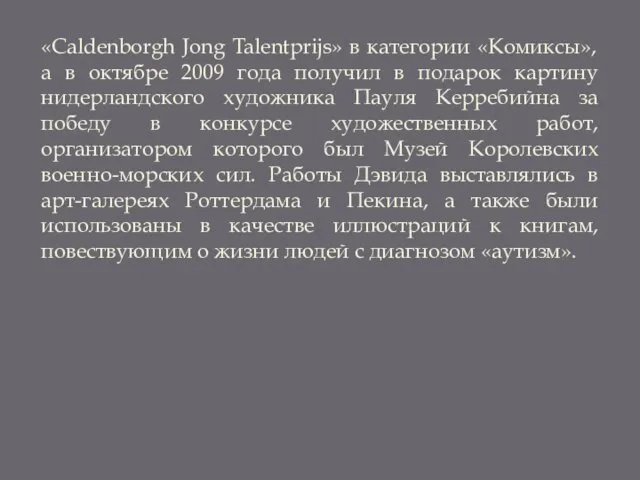 «Caldenborgh Jong Talentprijs» в категории «Комиксы», а в октябре 2009 года получил в подарок картину нидерландского художника Пауля Керребийна за победу в конкурсе художественных работ, организатором которого был Музей Королевских военно-морских сил. Работы Дэвида выставлялись в арт-галереях Роттердама и Пекина, а также были использованы в качестве иллюстраций к книгам, повествующим о жизни людей с диагнозом «аутизм».